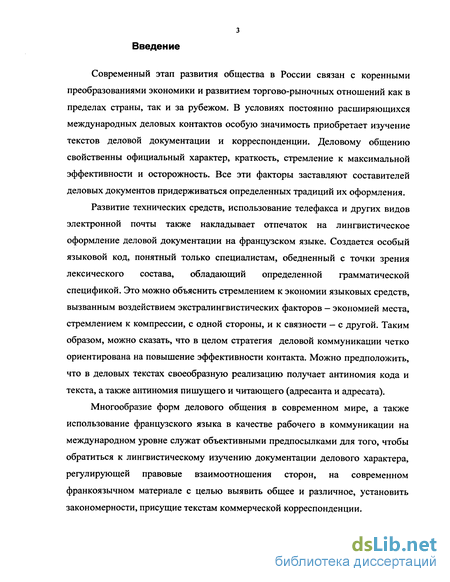 3

Введение

Современный этап развития общества в России связан с коренными преобразованиями экономики и развитием торгово-рыночных отношений как в пределах страны, так и за рубежом. В условиях постоянно расширяющихся международных деловых контактов особую значимость приобретает изучение текстов деловой документации и корреспонденции. Деловому общению свойственны официальный характер, краткость, стремление к максимальной эффективности и осторожность. Все эти факторы заставляют составителей деловых документов придерживаться определенных традиций их оформления.

Развитие технических средств, использование телефакса и других видов электронной почты также накладывает отпечаток на лингвистическое оформление деловой документации на французском языке. Создается особый языковой код, понятный только специалистам, обедненный с точки зрения лексического состава, обладающий определенной грамматической спецификой. Это можно объяснить стремлением к экономии языковых средств, вызванным воздействием экстралингвистических факторов – экономией места, стремлением к компрессии, с одной стороны, и к связности – с другой. Таким образом, можно сказать, что в целом стратегия деловой коммуникации четко ориентирована на повышение эффективности контакта. Можно предположить, что в деловых текстах своеобразную реализацию получает антиномия кода и текста, а также антиномия пишущего и читающего (адресанта и адресата).

Многообразие форм делового общения в современном мире, а также использование французского языка в качестве рабочего в коммуникации на международном уровне служат объективными предпосылками для того, чтобы обратиться к лингвистическому изучению документации делового характера, регулирующей правовые взаимоотношения сторон, на современном франкоязычном материале с целью выявить общее и различное, установить закономерности, присущие текстам коммерческой корреспонденции.

dsLib.net
библиотека диссертаций